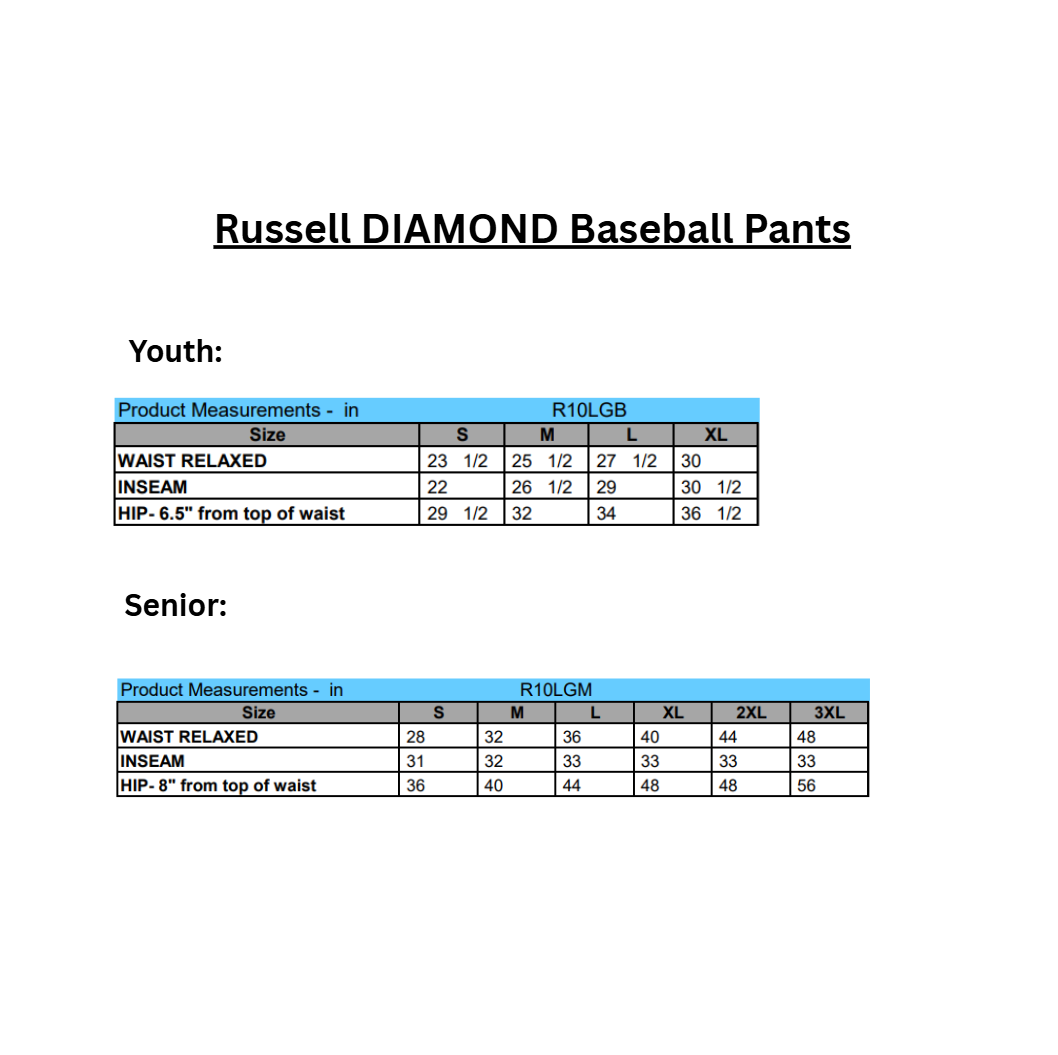 Russell DIAMOND Baseball Pants

Youth:

Product Measurements - in R10LGB

| Size | S | M | L | XL |
|---|---|---|---|---|
| WAIST RELAXED | 23 1/2 | 25 1/2 | 27 1/2 | 30 |
| INSEAM | 22 | 26 1/2 | 29 | 30 1/2 |
| HIP- 6.5" from top of waist | 29 1/2 | 32 | 34 | 36 1/2 |

Senior:

Product Measurements - in R10LGM

| Size | S | M | L | XL | 2XL | 3XL |
|---|---|---|---|---|---|---|
| WAIST RELAXED | 28 | 32 | 36 | 40 | 44 | 48 |
| INSEAM | 31 | 32 | 33 | 33 | 33 | 33 |
| HIP- 8" from top of waist | 36 | 40 | 44 | 48 | 48 | 56 |